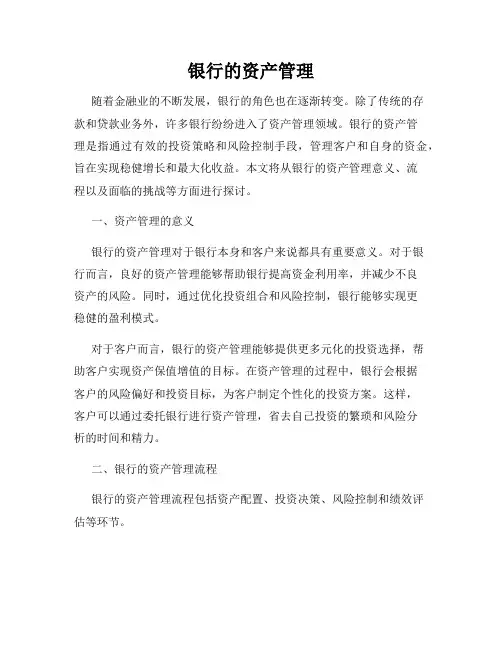 银行的资产管理

随着金融业的不断发展，银行的角色也在逐渐转变。除了传统的存款和贷款业务外，许多银行纷纷进入了资产管理领域。银行的资产管理是指通过有效的投资策略和风险控制手段，管理客户和自身的资金，旨在实现稳健增长和最大化收益。本文将从银行的资产管理意义、流程以及面临的挑战等方面进行探讨。

一、资产管理的意义

银行的资产管理对于银行本身和客户来说都具有重要意义。对于银行而言，良好的资产管理能够帮助银行提高资金利用率，并减少不良资产的风险。同时，通过优化投资组合和风险控制，银行能够实现更稳健的盈利模式。

对于客户而言，银行的资产管理能够提供更多元化的投资选择，帮助客户实现资产保值增值的目标。在资产管理的过程中，银行会根据客户的风险偏好和投资目标，为客户制定个性化的投资方案。这样，客户可以通过委托银行进行资产管理，省去自己投资的繁琐和风险分析的时间和精力。

二、银行的资产管理流程

银行的资产管理流程包括资产配置、投资决策、风险控制和绩效评估等环节。